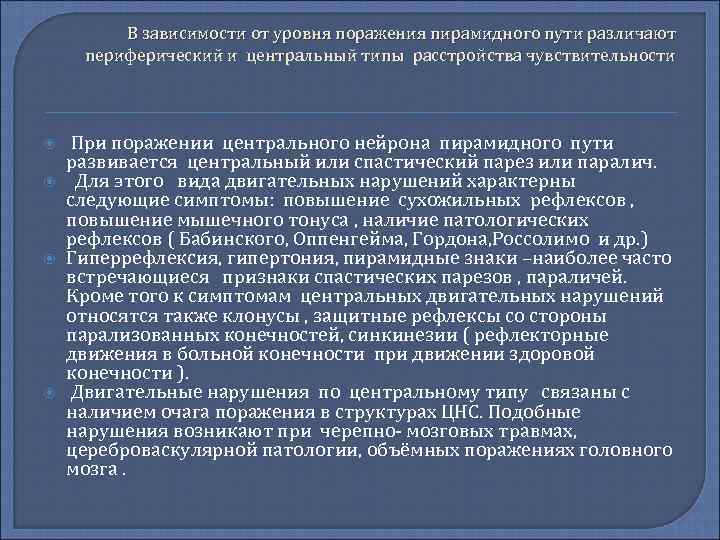 В зависимости от уровня поражения пирамидного пути различают периферический и центральный типы расстройства чувствительности

При поражении центрального нейрона пирамидного пути развивается центральный или спастический парез или паралич.

Для этого вида двигательных нарушений характерны следующие симптомы: повышение сухожильных рефлексов , повышение мышечного тонуса , наличие патологических рефлексов ( Бабинского, Оппенгейма, Гордона,Россолимо и др.)

Гиперрефлексия, гипертония, пирамидные знаки –наиболее часто встречающиеся признаки спастических парезов , параличей. Кроме того к симптомам центральных двигательных нарушений относятся также клонусы , защитные рефлексы со стороны парализованных конечностей, синкинезии ( рефлекторные движения в больной конечности при движении здоровой конечности ).

Двигательные нарушения по центральному типу связаны с наличием очага поражения в структурах ЦНС. Подобные нарушения возникают при черепно- мозговых травмах, цереброваскулярной патологии, объёмных поражениях головного мозга .